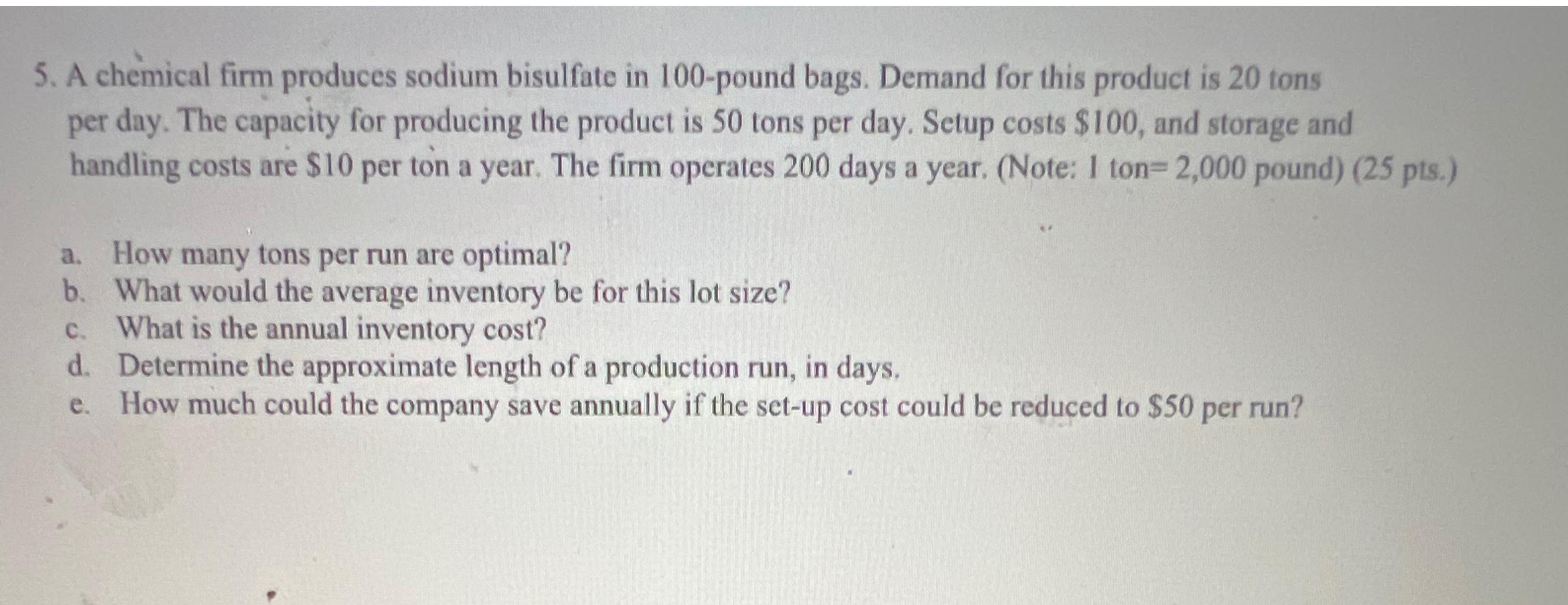 5. A chemical firm produces sodium bisulfate in 100-pound bags. Demand for this product is 20 tons per day. The capacity for producing the product is 50 tons per day. Setup costs $100, and storage and handling costs are $10 per ton a year. The firm operates 200 days a year. (Note: 1 ton= 2,000 pound) (25 pts.)

a. How many tons per run are optimal?
b. What would the average inventory be for this lot size?
c. What is the annual inventory cost?
d. Determine the approximate length of a production run, in days.
e. How much could the company save annually if the set-up cost could be reduced to $50 per run?